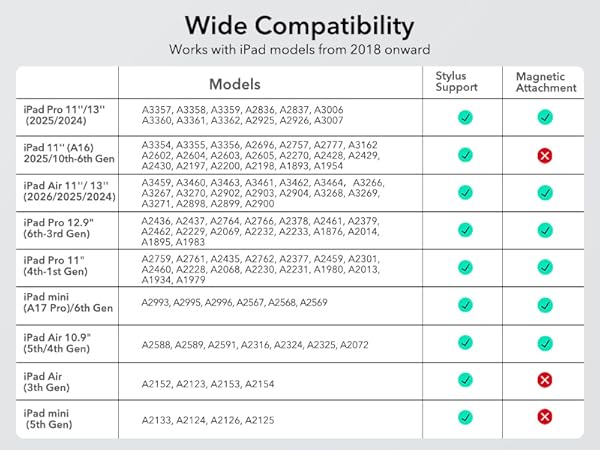 Wide Compatibility

Works with iPad models from 2018 onward

| | Models | Stylus Support | Magnetic Attachment |
|---|---|---|---|
| iPad Pro 11''/13'' (2025/2024) | A3357, A3358, A3359, A2836, A2837, A3006 A3360, A3361, A3362, A2925, A2926, A3007 | ✓ | ✓ |
| iPad 11'' (A16) 2025/10th-6th Gen | A3354, A3355, A3356, A2696, A2757, A2777, A3162 A2602, A2604, A2603, A2605, A2270, A2428, A2429, A2430, A2197, A2200, A2198, A1893, A1954 | ✓ | ✗ |
| iPad Air 11''/ 13'' (2026/2025/2024) | A3459, A3460, A3463, A3461, A3462, A3464, A3266, A3267, A3270, A2902, A2903, A2904, A3268, A3269, A3271, A2898, A2899, A2900 | ✓ | ✓ |
| iPad Pro 12.9" (6th-3rd Gen) | A2436, A2437, A2764, A2766, A2378, A2461, A2379, A2462, A2229, A2069, A2232, A2233, A1876, A2014, A1895, A1983 | ✓ | ✓ |
| iPad Pro 11" (4th-1st Gen) | A2759, A2761, A2435, A2762, A2377, A2459, A2301, A2460, A2228, A2068, A2230, A2231, A1980, A2013, A1934, A1979 | ✓ | ✓ |
| iPad mini (A17 Pro)/6th Gen | A2993, A2995, A2996, A2567, A2568, A2569 | ✓ | ✓ |
| iPad Air 10.9" (5th/4th Gen) | A2588, A2589, A2591, A2316, A2324, A2325, A2072 | ✓ | ✓ |
| iPad Air (3th Gen) | A2152, A2123, A2153, A2154 | ✓ | ✗ |
| iPad mini (5th Gen) | A2133, A2124, A2126, A2125 | ✓ | ✗ |